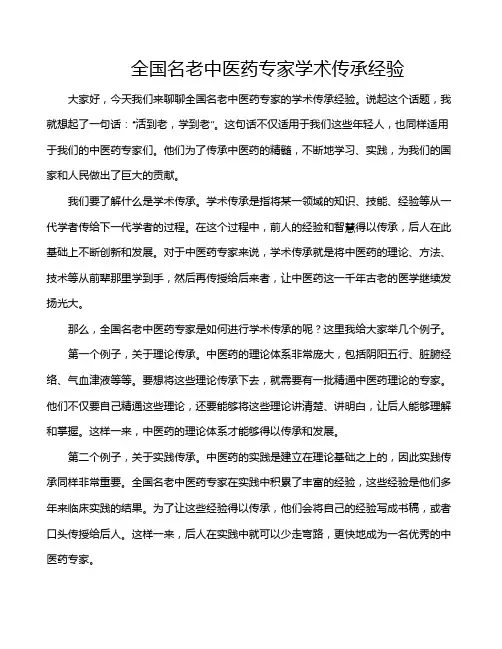 全国名老中医药专家学术传承经验

大家好，今天我们来聊聊全国名老中医药专家的学术传承经验。说起这个话题，我就想起了一句话："活到老，学到老"。这句话不仅适用于我们这些年轻人，也同样适用于我们的中医药专家们。他们为了传承中医药的精髓，不断地学习、实践，为我们的国家和人民做出了巨大的贡献。

我们要了解什么是学术传承。学术传承是指将某一领域的知识、技能、经验等从一代学者传给下一代学者的过程。在这个过程中，前人的经验和智慧得以传承，后人在此基础上不断创新和发展。对于中医药专家来说，学术传承就是将中医药的理论、方法、技术等从前辈那里学到手，然后再传授给后来者，让中医药这一千年古老的医学继续发扬光大。

那么，全国名老中医药专家是如何进行学术传承的呢？这里我给大家举几个例子。

第一个例子，关于理论传承。中医药的理论体系非常庞大，包括阴阳五行、脏腑经络、气血津液等等。要想将这些理论传承下去，就需要有一批精通中医药理论的专家。他们不仅要自己精通这些理论，还要能够将这些理论讲清楚、讲明白，让后人能够理解和掌握。这样一来，中医药的理论体系才能够得以传承和发展。

第二个例子，关于实践传承。中医药的实践是建立在理论基础之上的，因此实践传承同样非常重要。全国名老中医药专家在实践中积累了丰富的经验，这些经验是他们多年来临床实践的结果。为了让这些经验得以传承，他们会将自己的经验写成书稿，或者口头传授给后人。这样一来，后人在实践中就可以少走弯路，更快地成为一名优秀的中医药专家。